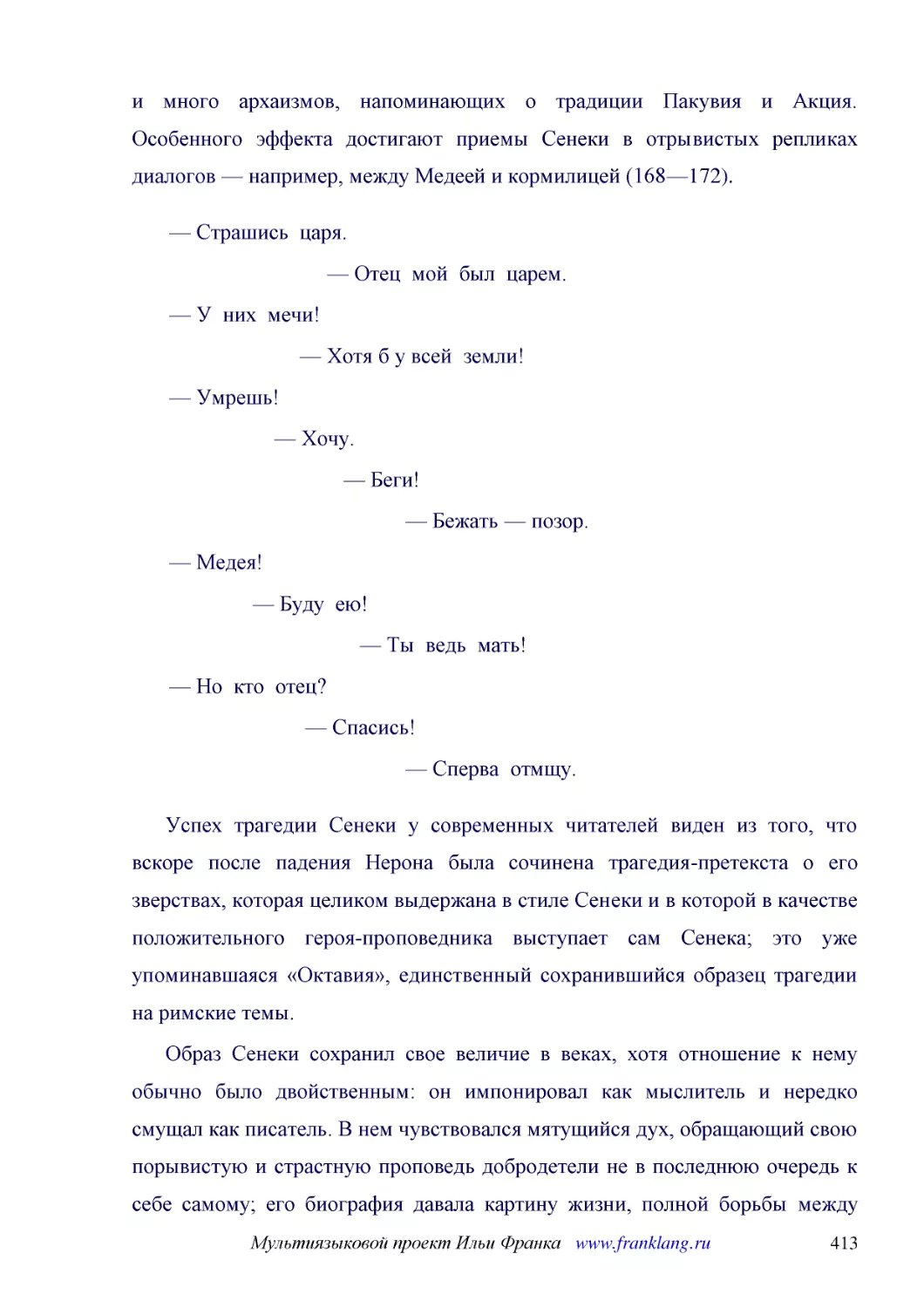 и много архаизмов, напоминающих о традиции Пакувия и Акция. Особенного эффекта достигают приемы Сенеки в отрывистых репликах диалогов — например, между Медеей и кормилицей (168—172).

— Страшись царя.

— Отец мой был царем.

— У них мечи!

— Хотя б у всей земли!

— Умрешь!

— Хочу.

— Беги!

— Бежать — позор.

— Медея!

— Буду ею!

— Ты ведь мать!

— Но кто отец?

— Спасись!

— Сперва отмщу.

Успех трагедии Сенеки у современных читателей виден из того, что вскоре после падения Нерона была сочинена трагедия-претекста о его зверствах, которая целиком выдержана в стиле Сенеки и в которой в качестве положительного героя-проповедника выступает сам Сенека; это уже упоминавшаяся «Октавия», единственный сохранившийся образец трагедии на римские темы.

Образ Сенеки сохранил свое величие в веках, хотя отношение к нему обычно было двойственным: он импонировал как мыслитель и нередко смущал как писатель. В нем чувствовался мятущийся дух, обращающий свою порывистую и страстную проповедь добродетели не в последнюю очередь к себе самому; его биография давала картину жизни, полной борьбы между

Мультиязыковой проект Ильи Франка www.franklang.ru 413